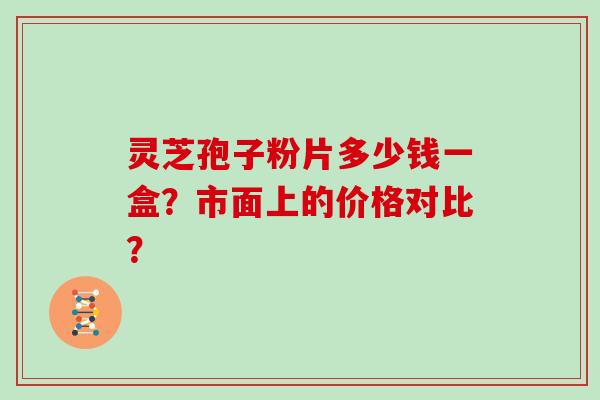 灵芝孢子粉片多少钱一盒？市面上的价格对比？